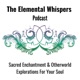 The Elemental Whispers
Podcast

Sacred Enchantment & Otherworld Explorations For Your Soul